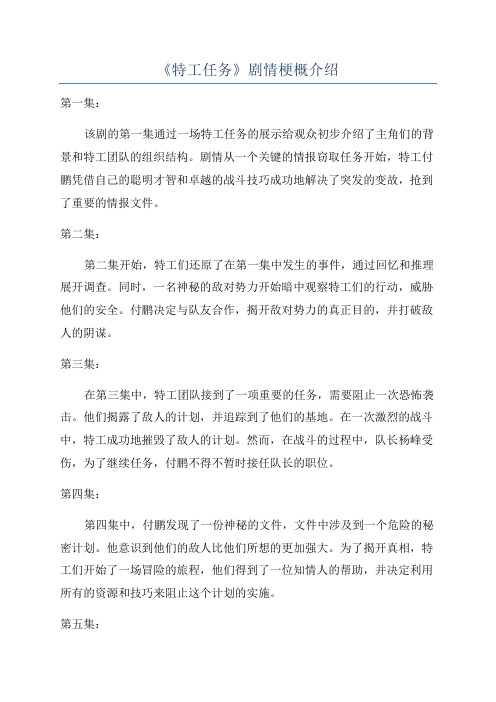 《特工任务》剧情梗概介绍

第一集：

该剧的第一集通过一场特工任务的展示给观众初步介绍了主角们的背景和特工团队的组织结构。剧情从一个关键的情报窃取任务开始，特工付鹏凭借自己的聪明才智和卓越的战斗技巧成功地解决了突发的变故，抢到了重要的情报文件。

第二集：

第二集开始，特工们还原了在第一集中发生的事件，通过回忆和推理展开调查。同时，一名神秘的敌对势力开始暗中观察特工们的行动，威胁他们的安全。付鹏决定与队友合作，揭开敌对势力的真正目的，并打破敌人的阴谋。

第三集：

在第三集中，特工团队接到了一项重要的任务，需要阻止一次恐怖袭击。他们揭露了敌人的计划，并追踪到了他们的基地。在一次激烈的战斗中，特工成功地摧毁了敌人的计划。然而，在战斗的过程中，队长杨峰受伤，为了继续任务，付鹏不得不暂时接任队长的职位。

第四集：

第四集中，付鹏发现了一份神秘的文件，文件中涉及到一个危险的秘密计划。他意识到他们的敌人比他们所想的更加强大。为了揭开真相，特工们开始了一场冒险的旅程，他们得到了一位知情人的帮助，并决定利用所有的资源和技巧来阻止这个计划的实施。

第五集：